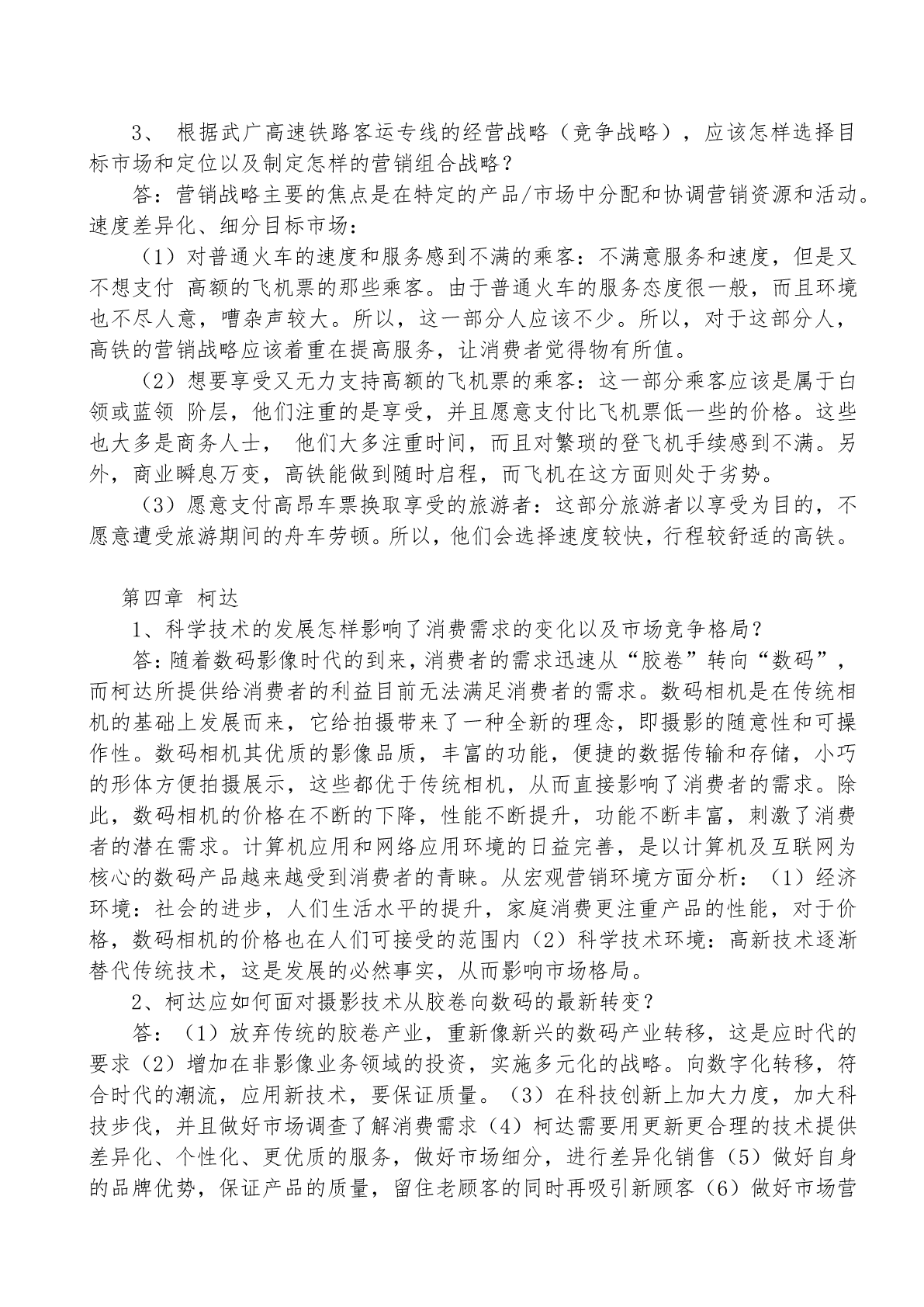 3、 根据武广高速铁路客运专线的经营战略（竞争战略），应该怎样选择目标市场和定位以及制定怎样的营销组合战略？

答：营销战略主要的焦点是在特定的产品/市场中分配和协调营销资源和活动。速度差异化、细分目标市场：

（1）对普通火车的速度和服务感到不满的乘客：不满意服务和速度，但是又不想支付 高额的飞机票的那些乘客。由于普通火车的服务态度很一般，而且环境也不尽人意，嘈杂声较大。所以，这一部分人应该不少。所以，对于这部分人，高铁的营销战略应该着重在提高服务，让消费者觉得物有所值。

（2）想要享受又无力支持高额的飞机票的乘客：这一部分乘客应该是属于白领或蓝领 阶层，他们注重的是享受，并且愿意支付比飞机票低一些的价格。这些也大多是商务人士， 他们大多注重时间，而且对繁琐的登飞机手续感到不满。另外，商业瞬息万变，高铁能做到随时启程，而飞机在这方面则处于劣势。

（3）愿意支付高昂车票换取享受的旅游者：这部分旅游者以享受为目的，不愿意遭受旅游期间的舟车劳顿。所以，他们会选择速度较快，行程较舒适的高铁。

第四章 柯达

1、科学技术的发展怎样影响了消费需求的变化以及市场竞争格局？

答：随着数码影像时代的到来，消费者的需求迅速从“胶卷”转向“数码”，而柯达所提供给消费者的利益目前无法满足消费者的需求。数码相机是在传统相机的基础上发展而来，它给拍摄带来了一种全新的理念，即摄影的随意性和可操作性。数码相机其优质的影像品质，丰富的功能，便捷的数据传输和存储，小巧的形体方便拍摄展示，这些都优于传统相机，从而直接影响了消费者的需求。除此，数码相机的价格在不断的下降，性能不断提升，功能不断丰富，刺激了消费者的潜在需求。计算机应用和网络应用环境的日益完善，是以计算机及互联网为核心的数码产品越来越受到消费者的青睐。从宏观营销环境方面分析：（1）经济环境：社会的进步，人们生活水平的提升，家庭消费更注重产品的性能，对于价格，数码相机的价格也在人们可接受的范围内（2）科学技术环境：高新技术逐渐替代传统技术，这是发展的必然事实，从而影响市场格局。

2、柯达应如何面对摄影技术从胶卷向数码的最新转变？

答：（1）放弃传统的胶卷产业，重新像新兴的数码产业转移，这是应时代的要求（2）增加在非影像业务领域的投资，实施多元化的战略。向数字化转移，符合时代的潮流，应用新技术，要保证质量。（3）在科技创新上加大力度，加大科技步伐，并且做好市场调查了解消费需求（4）柯达需要用更新更合理的技术提供差异化、个性化、更优质的服务，做好市场细分，进行差异化销售（5）做好自身的品牌优势，保证产品的质量，留住老顾客的同时再吸引新顾客（6）做好市场营